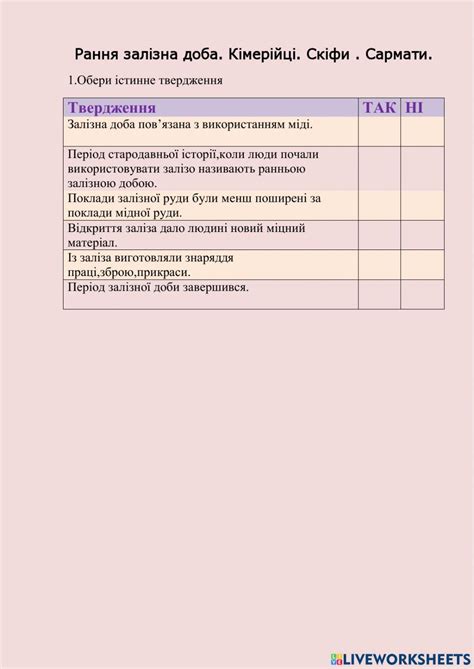 Рання залізна доба. Кімерійці. Скіфи . Сармати.

1.Обери істинне твердження

| Твердження | ТАК | НІ |
|---|---|---|
| Залізна доба пов’язана з використанням міді. | | |
| Період стародавньої історії,коли люди почали використовувати залізо називають ранньою залізною добою. | | |
| Поклади залізної руди були менш поширені за поклади мідної руди. | | |
| Відкриття заліза дало людині новий міцний матеріал. | | |
| Із заліза виготовляли знаряддя праці,зброю,прикраси. | | |
| Період залізної доби завершився. | | |

LIVEWORKSHEETS